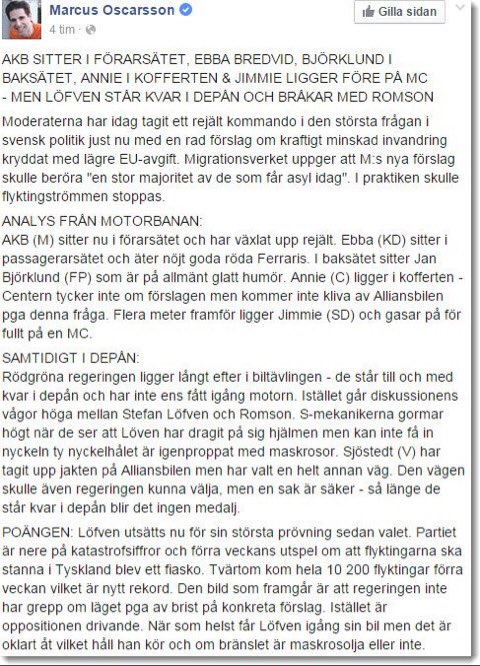 Marcus Oscarsson
4 tim ·

Gilla sidan

AKB SITTER I FÖRARSÄTET, EBBA BREDVID, BJÖRKLUND I BAKSÄTET, ANNIE I KOFFERTEN & JIMMIE LIGGER FÖRE PÅ MC - MEN LÖFVEN STÅR KVAR I DEPÅN OCH BRÅKAR MED ROMSON

Moderaterna har idag tagit ett rejält kommando i den största frågan i svensk politik just nu med en rad förslag om kraftigt minskad invandring kryddat med lägre EU-avgift. Migrationsverket uppger att M:s nya förslag skulle beröra "en stor majoritet av de som får asyl idag". I praktiken skulle flyktingströmmen stoppas.

ANALYS FRÅN MOTORBANAN:
AKB (M) sitter nu i förarsätet och har växlat upp rejält. Ebba (KD) sitter i passagerarsätet och äter nöjt goda röda Ferraris. I baksätet sitter Jan Björklund (FP) som är på allmänt glatt humör. Annie (C) ligger i kofferten - Centern tycker inte om förslagen men kommer inte kliva av Alliansbilen pga denna fråga. Flera meter framför ligger Jimmie (SD) och gasar på för fullt på en MC.

SAMTIDIGT I DEPÅN:
Rödgröna regeringen ligger långt efter i biltävlingen - de står till och med kvar i depån och har inte ens fått igång motorn. Istället går diskussionens vågor höga mellan Stefan Löfven och Romson. S-mekanikerna gormar högt när de ser att Löven har dragit på sig hjälmen men kan inte få in nyckeln ty nyckelhålet är igenproppat med maskrosor. Sjöstedt (V) har tagit upp jakten på Alliansbilen men har valt en helt annan väg. Den vägen skulle även regeringen kunna välja, men en sak är säker - så länge de står kvar i depån blir det ingen medalj.

POÄNGEN: Löfven utsätts nu för sin största prövning sedan valet. Partiet är nere på katastrofsiffror och förra veckans utspel om att flyktingarna ska stanna i Tyskland blev ett fiasko. Tvärtom kom hela 10 200 flyktingar förra veckan vilket är nytt rekord. Den bild som framgår är att regeringen inte har grepp om läget pga av brist på konkreta förslag. Istället är oppositionen drivande. När som helst får Löfven igång sin bil men det är oklart åt vilket håll han kör och om bränslet är maskrosolja eller inte.